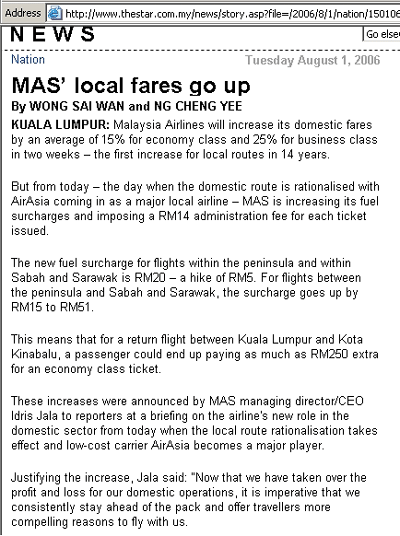 Address http://www.thestar.com.my/news/story.asp?file=/2006/8/1/nation/150106

NEWS

Go else

Nation

Tuesday August 1, 2006

MAS' local fares go up

By WONG SAI WAN and NG CHENG YEE

KUALA LUMPUR: Malaysia Airlines will increase its domestic fares by an average of 15% for economy class and 25% for business class in two weeks – the first increase for local routes in 14 years.

But from today – the day when the domestic route is rationalised with AirAsia coming in as a major local airline – MAS is increasing its fuel surcharges and imposing a RM14 administration fee for each ticket issued.

The new fuel surcharge for flights within the peninsula and within Sabah and Sarawak is RM20 – a hike of RM5. For flights between the peninsula and Sabah and Sarawak, the surcharge goes up by RM15 to RM51.

This means that for a return flight between Kuala Lumpur and Kota Kinabalu, a passenger could end up paying as much as RM250 extra for an economy class ticket.

These increases were announced by MAS managing director/CEO Idris Jala to reporters at a briefing on the airline's new role in the domestic sector from today when the local route rationalisation takes effect and low-cost carrier AirAsia becomes a major player.

Justifying the increase, Jala said: "Now that we have taken over the profit and loss for our domestic operations, it is imperative that we consistently stay ahead of the pack and offer travellers more compelling reasons to fly with us.